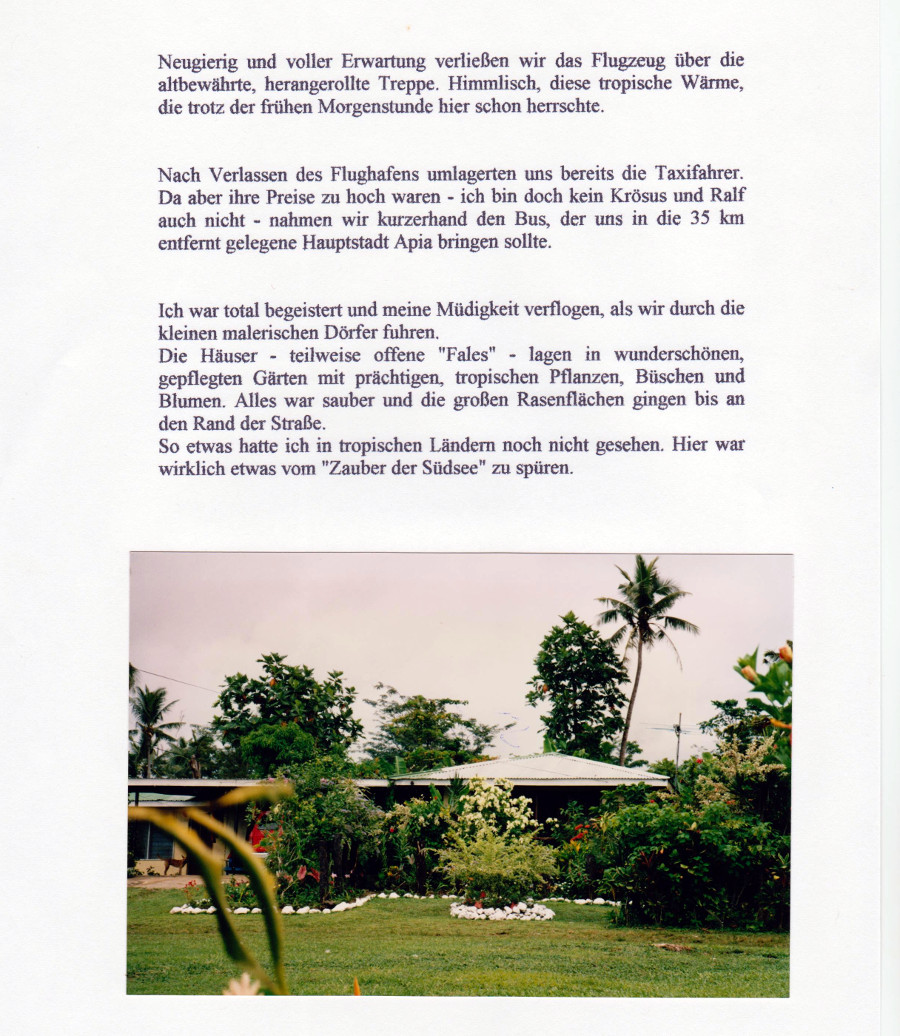 Neugierig und voller Erwartung verließen wir das Flugzeug über die altbewährte, herangerollte Treppe. Himmlisch, diese tropische Wärme, die trotz der frühen Morgenstunde hier schon herrschte.

Nach Verlassen des Flughafens umlagerten uns bereits die Taxifahrer. Da aber ihre Preise zu hoch waren - ich bin doch kein Krösus und Ralf auch nicht - nahmen wir kurzerhand den Bus, der uns in die 35 km entfernt gelegene Hauptstadt Apia bringen sollte.

Ich war total begeistert und meine Müdigkeit verflogen, als wir durch die kleinen malerischen Dörfer fuhren.
Die Häuser - teilweise offene "Fales" - lagen in wunderschönen, gepflegten Gärten mit prächtigen, tropischen Pflanzen, Büschen und Blumen. Alles war sauber und die großen Rasenflächen gingen bis an den Rand der Straße.
So etwas hatte ich in tropischen Ländern noch nicht gesehen. Hier war wirklich etwas vom "Zauber der Südsee" zu spüren.